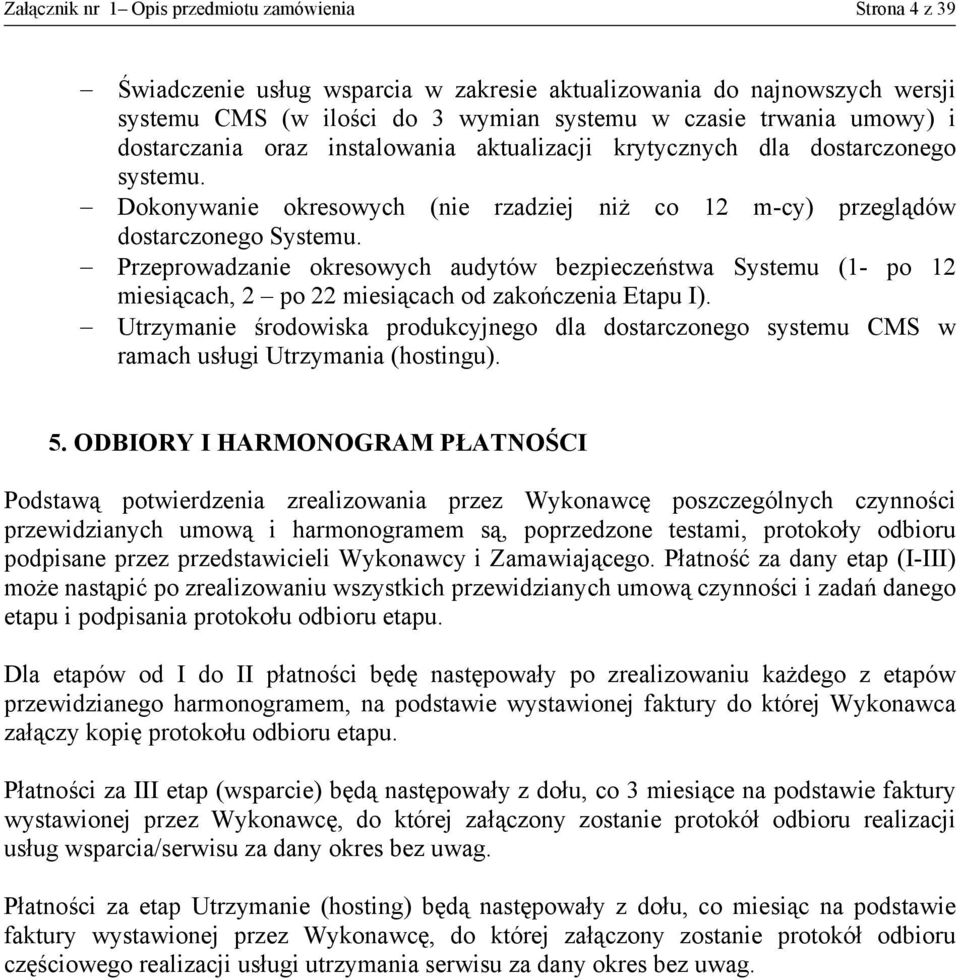 Załącznik nr 1– Opis przedmiotu zamówienia

Strona 4 z 39

– Świadczenie usług wsparcia w zakresie aktualizowania do najnowszych wersji systemu CMS (w ilości do 3 wymian systemu w czasie trwania umowy) i dostarczania oraz instalowania aktualizacji krytycznych dla dostarczonego systemu.
– Dokonywanie okresowych (nie rzadziej niż co 12 m-cy) przeglądów dostarczonego Systemu.
– Przeprowadzanie okresowych audytów bezpieczeństwa Systemu (1- po 12 miesiącach, 2 – po 22 miesiącach od zakończenia Etapu I).
– Utrzymanie środowiska produkcyjnego dla dostarczonego systemu CMS w ramach usługi Utrzymania (hostingu).

5. ODBIORY I HARMONOGRAM PŁATNOŚCI

Podstawą potwierdzenia zrealizowania przez Wykonawcę poszczególnych czynności przewidzianych umową i harmonogramem są, poprzedzone testami, protokoły odbioru podpisane przez przedstawicieli Wykonawcy i Zamawiającego. Płatność za dany etap (I-III) może nastąpić po zrealizowaniu wszystkich przewidzianych umową czynności i zadań danego etapu i podpisania protokołu odbioru etapu.

Dla etapów od I do II płatności będę następowały po zrealizowaniu każdego z etapów przewidzianego harmonogramem, na podstawie wystawionej faktury do której Wykonawca załączy kopię protokołu odbioru etapu.

Płatności za III etap (wsparcie) będą następowały z dołu, co 3 miesiące na podstawie faktury wystawionej przez Wykonawcę, do której załączony zostanie protokół odbioru realizacji usług wsparcia/serwisu za dany okres bez uwag.

Płatności za etap Utrzymanie (hosting) będą następowały z dołu, co miesiąc na podstawie faktury wystawionej przez Wykonawcę, do której załączony zostanie protokół odbioru częściowego realizacji usługi utrzymania serwisu za dany okres bez uwag.